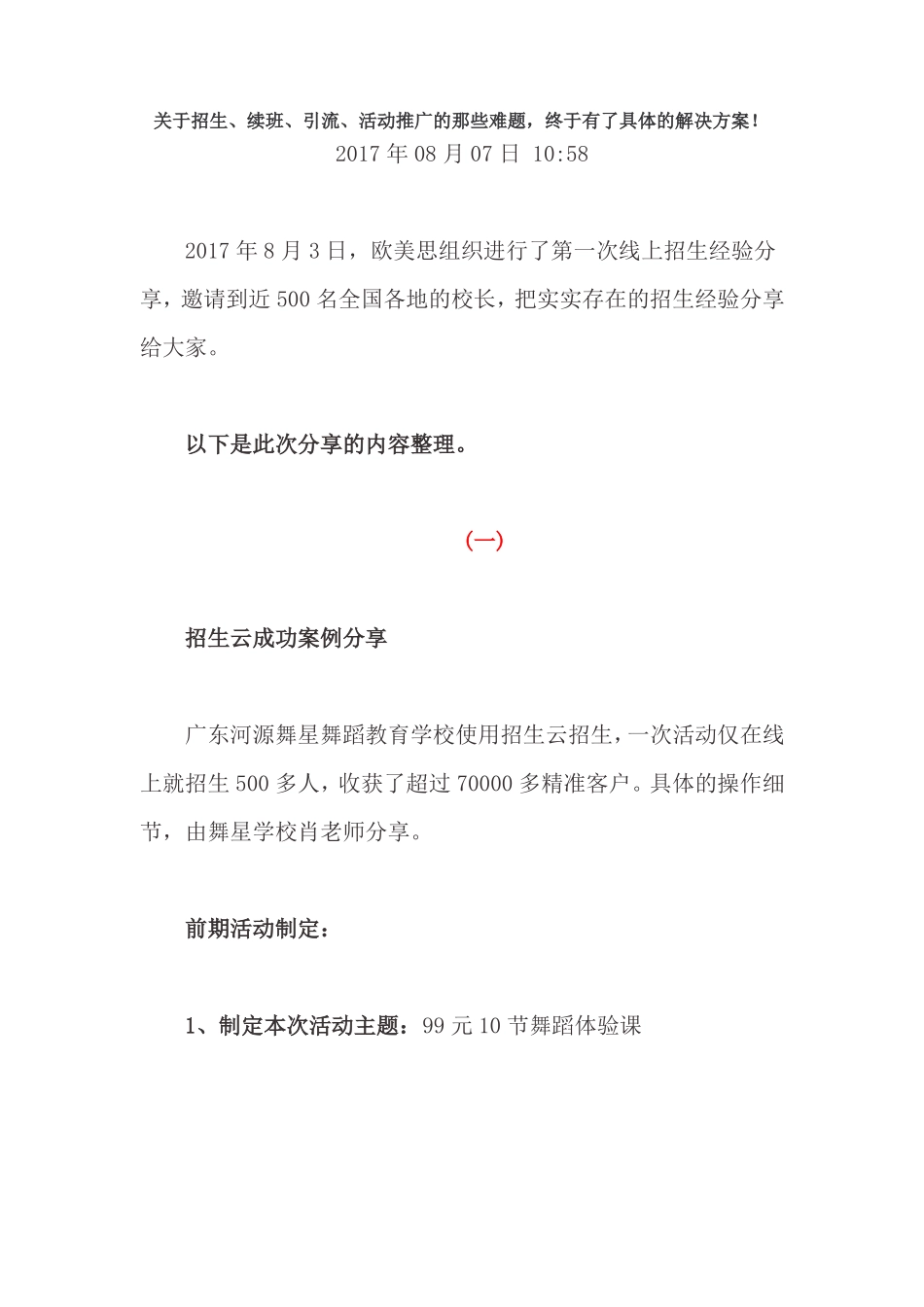 关于招生、续班、引流、活动推广的那些难题，终于有了具体的解决方案！
2017 年 08 月 07 日 10:58

2017 年 8 月 3 日，欧美思组织进行了第一次线上招生经验分享，邀请到近 500 名全国各地的校长，把实实存在的招生经验分享给大家。

以下是此次分享的内容整理。

(一)

招生云成功案例分享

广东河源舞星舞蹈教育学校使用招生云招生，一次活动仅在线上就招生 500 多人，收获了超过 70000 多精准客户。具体的操作细节，由舞星学校肖老师分享。

前期活动制定：

1、制定本次活动主题：99 元 10 节舞蹈体验课